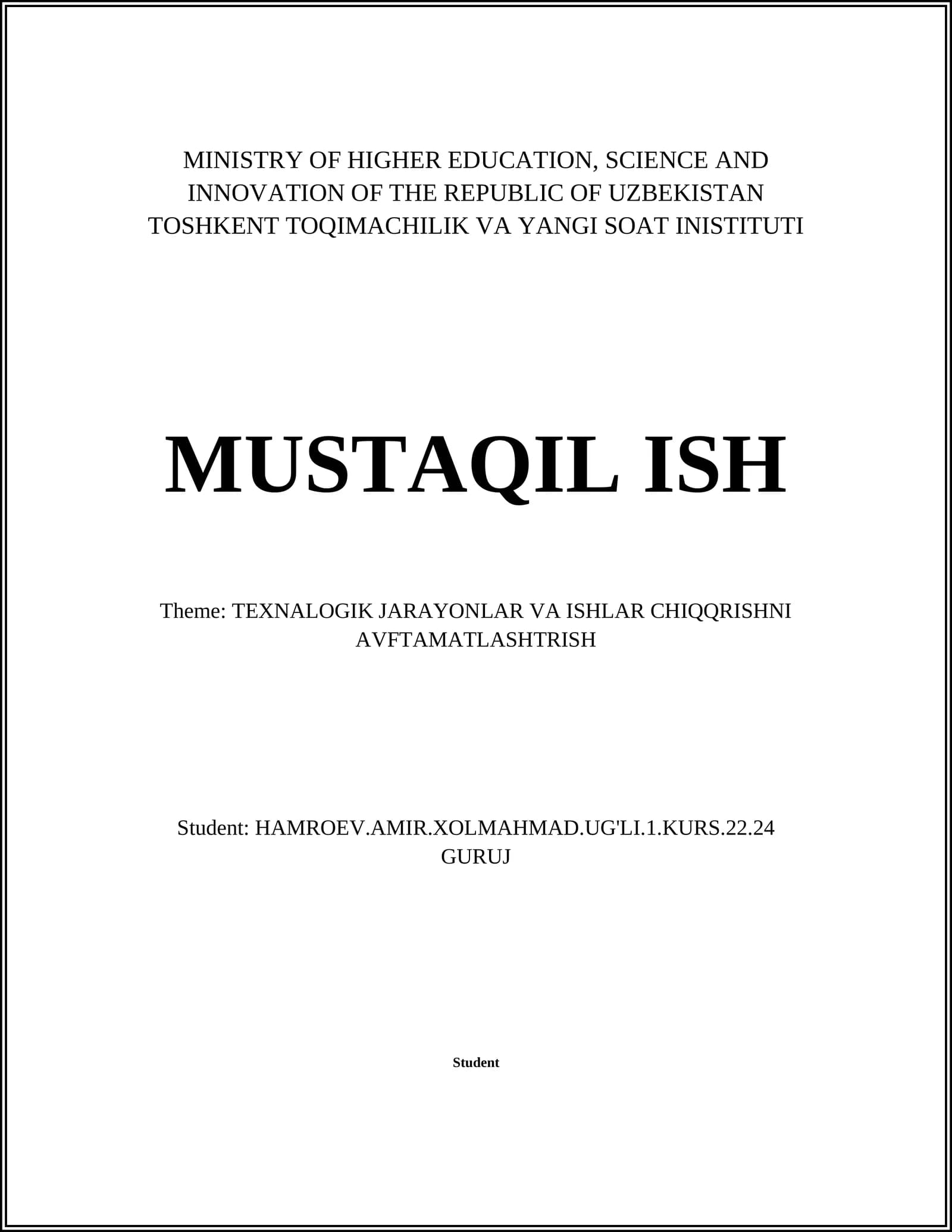 MINISTRY OF HIGHER EDUCATION, SCIENCE AND INNOVATION OF THE REPUBLIC OF UZBEKISTAN TOSHKENT TOQIMACHILIK VA YANGI SOAT INISTITUTI

MUSTAQIL ISH

Theme: TEXNALOGIK JARAYONLAR VA ISHLAR CHIQQRISHNI AVFTAMATLASHTRISH

Student: HAMROEV.AMIR.XOLMAHMAD.UG'LI.1.KURS.22.24 GURUJ

Student